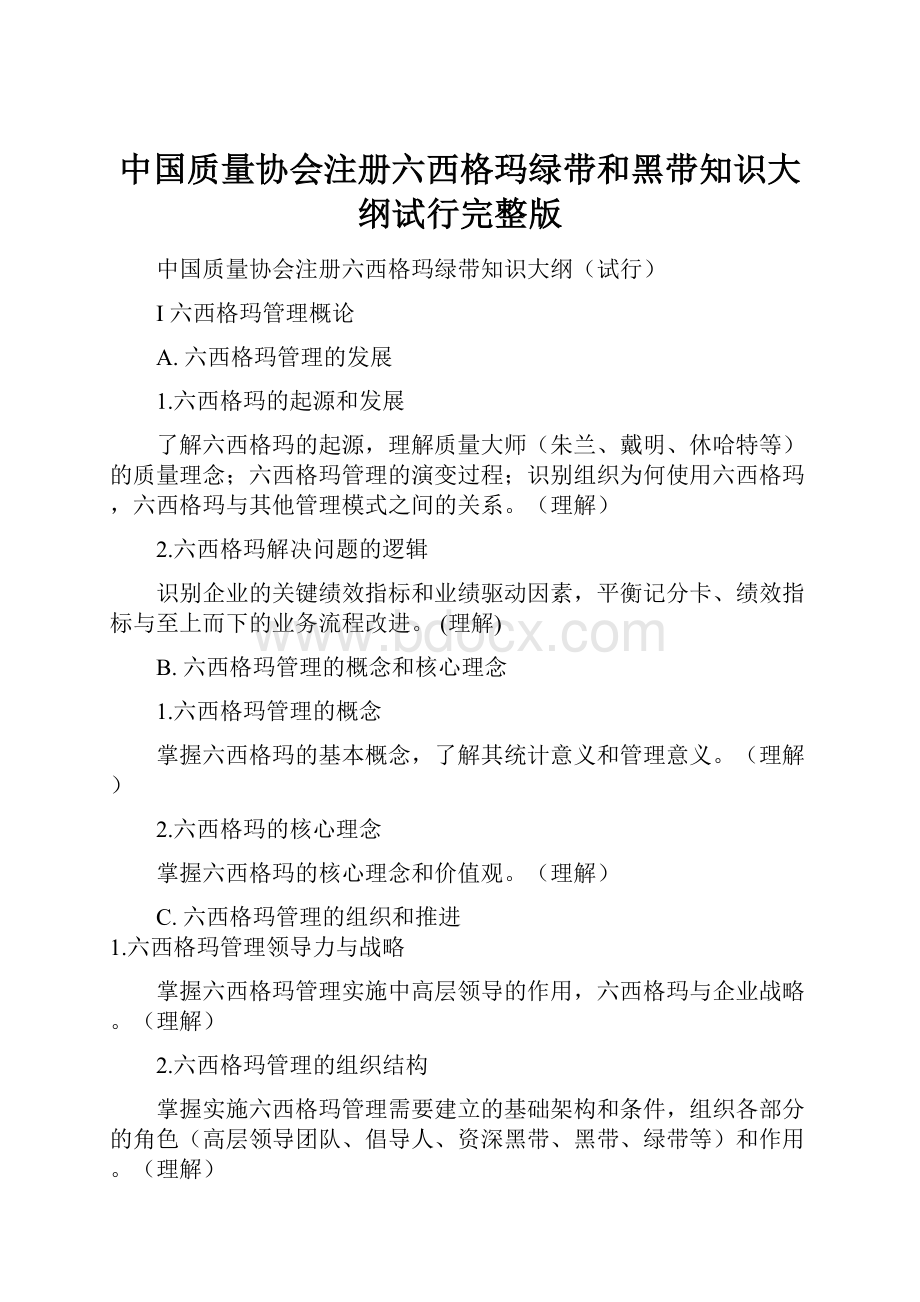 中国质量协会注册六西格玛绿带和黑带知识大纲试行完整版

中国质量协会注册六西格玛绿带知识大纲（试行）

I 六西格玛管理概论

A. 六西格玛管理的发展

1.六西格玛的起源和发展

了解六西格玛的起源，理解质量大师（朱兰、戴明、休哈特等）的质量理念；六西格玛管理的演变过程；识别组织为何使用六西格玛，六西格玛与其他管理模式之间的关系。（理解）

2.六西格玛解决问题的逻辑

识别企业的关键绩效指标和业绩驱动因素，平衡记分卡、绩效指标与至上而下的业务流程改进。(理解)

www.bdocx.com

B. 六西格玛管理的概念和核心理念

1.六西格玛管理的概念

掌握六西格玛的基本概念，了解其统计意义和管理意义。（理解）

2.六西格玛的核心理念

掌握六西格玛的核心理念和价值观。（理解）

C. 六西格玛管理的组织和推进

1.六西格玛管理领导力与战略

掌握六西格玛管理实施中高层领导的作用，六西格玛与企业战略。（理解）

2.六西格玛管理的组织结构

掌握实施六西格玛管理需要建立的基础架构和条件，组织各部分的角色（高层领导团队、倡导人、资深黑带、黑带、绿带等）和作用。（理解）